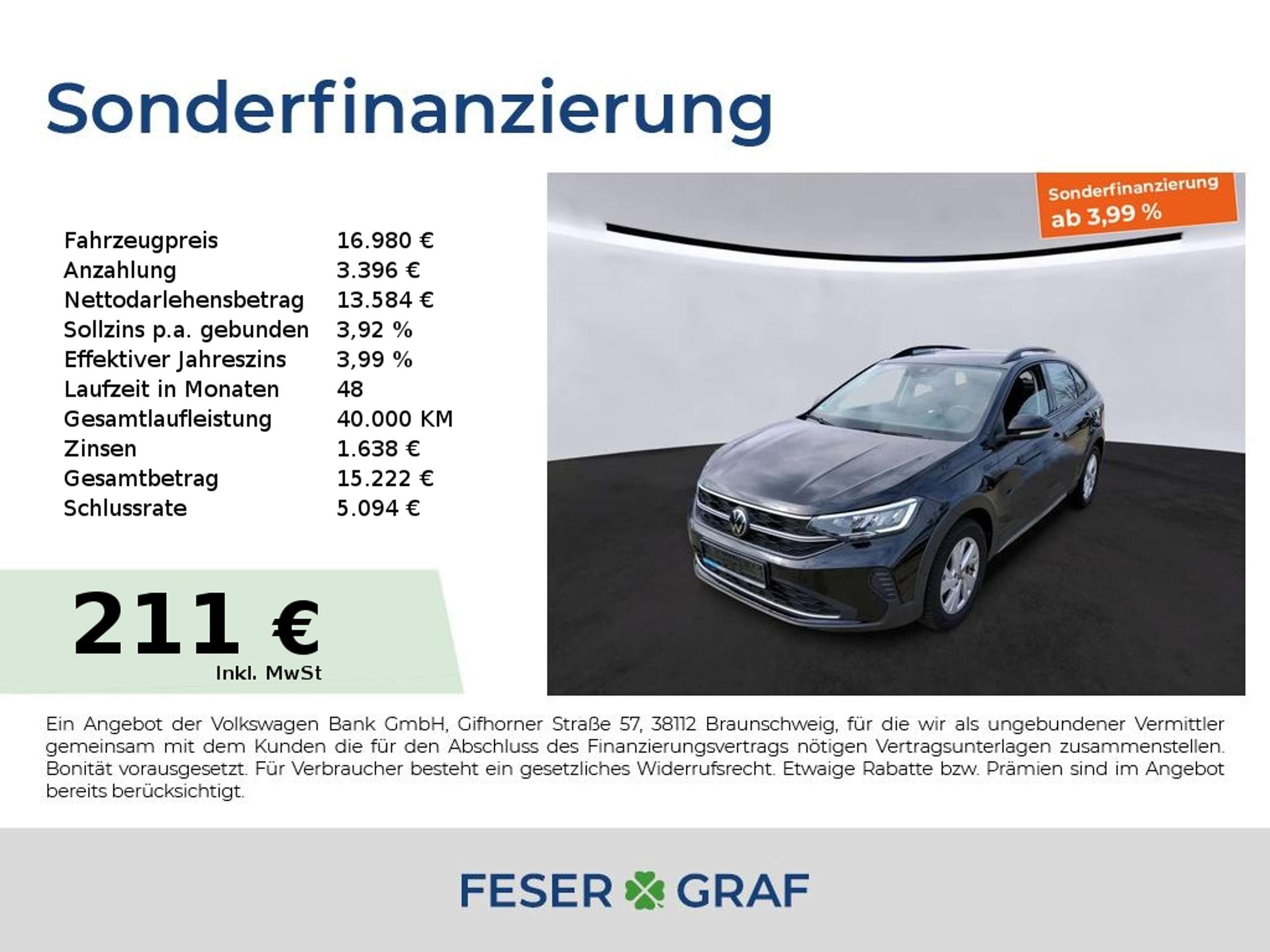 Sonderfinanzierung

Fahrzeugpreis 16.980 €
Anzahlung 3.396 €
Nettodarlehensbetrag 13.584 €
Sollzins p.a. gebunden 3,92 %
Effektiver Jahreszins 3,99 %
Laufzeit in Monaten 48
Gesamtlaufleistung 40.000 KM
Zinsen 1.638 €
Gesamtbetrag 15.222 €
Schlussrate 5.094 €

211 €
Inkl. MwSt

Sonderfinanzierung
ab 3,99 %

Ein Angebot der Volkswagen Bank GmbH, Gifhorner Straße 57, 38112 Braunschweig, für die wir als ungebundener Vermittler gemeinsam mit dem Kunden die für den Abschluss des Finanzierungsvertrags nötigen Vertragsunterlagen zusammenstellen. Bonität vorausgesetzt. Für Verbraucher besteht ein gesetzliches Widerrufsrecht. Etwaige Rabatte bzw. Prämien sind im Angebot bereits berücksichtigt.

FESER GRAF